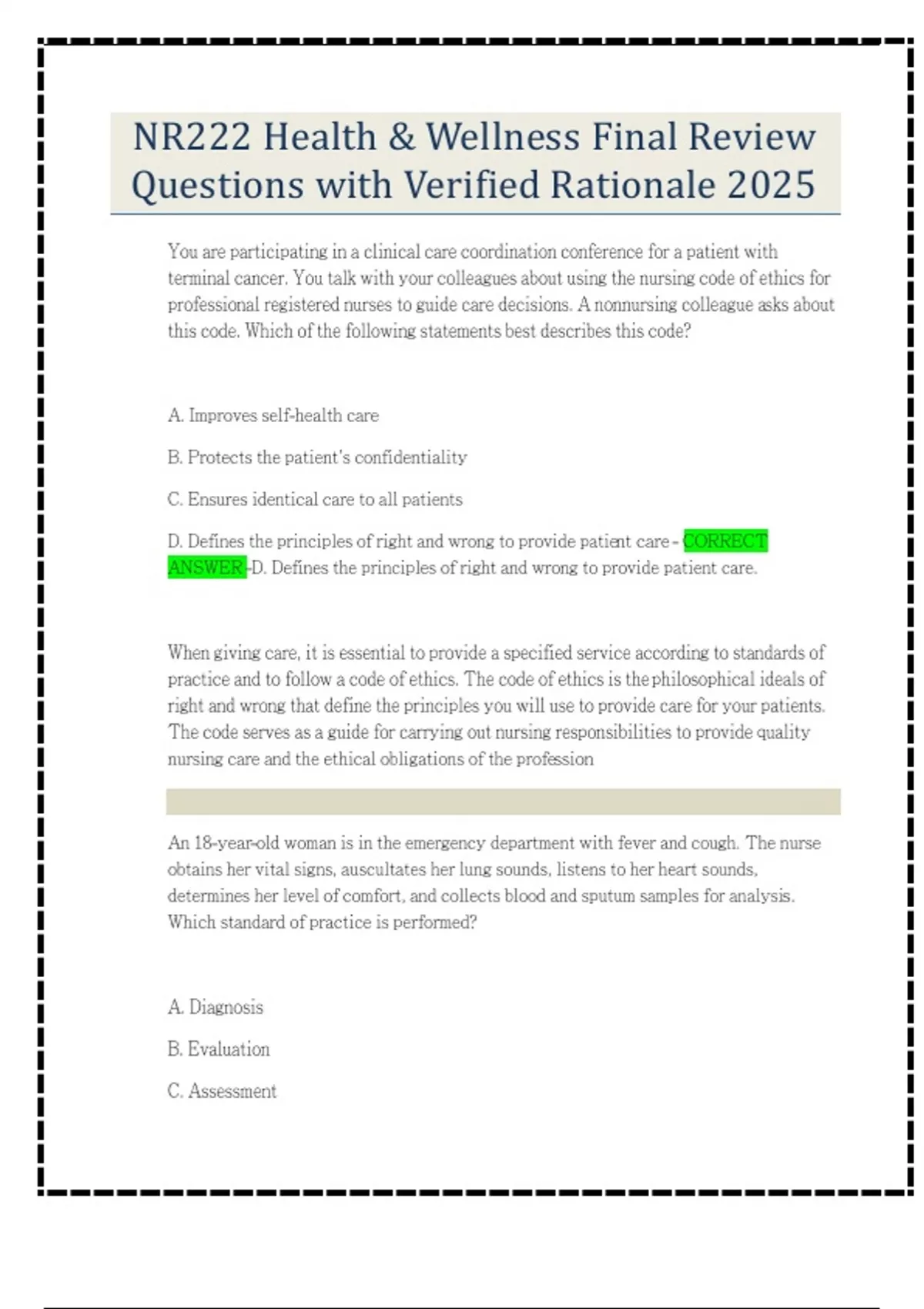 NR222 Health & Wellness Final Review Questions with Verified Rationale 2025

You are participating in a clinical care coordination conference for a patient with terminal cancer. You talk with your colleagues about using the nursing code of ethics for professional registered nurses to guide care decisions. A nonnursing colleague asks about this code. Which of the following statements best describes this code?

A. Improves self-health care

B. Protects the patient's confidentiality

C. Ensures identical care to all patients

D. Defines the principles of right and wrong to provide patient care - CORRECT ANSWER -D. Defines the principles of right and wrong to provide patient care.

When giving care, it is essential to provide a specified service according to standards of practice and to follow a code of ethics. The code of ethics is the philosophical ideals of right and wrong that define the principles you will use to provide care for your patients. The code serves as a guide for carrying out nursing responsibilities to provide quality nursing care and the ethical obligations of the profession

An 18-year-old woman is in the emergency department with fever and cough. The nurse obtains her vital signs, auscultates her lung sounds, listens to her heart sounds, determines her level of comfort, and collects blood and sputum samples for analysis. Which standard of practice is performed?

A. Diagnosis

B. Evaluation

C. Assessment